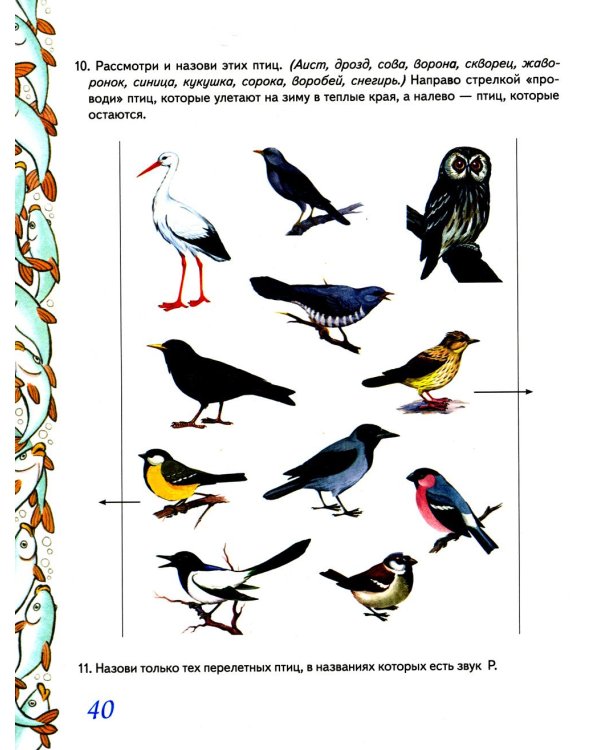 10. Рассмотри и назови этих птиц. (Аист, дрозд, сова, ворона, скворец, жаворонок, синица, кукушка, сорока, воробей, снегирь.) Направо стрелкой «проводи» птиц, которые улетают на зиму в теплые края, а налево — птиц, которые остаются.

11. Назови только тех перелетных птиц, в названиях которых есть звук Р.

40